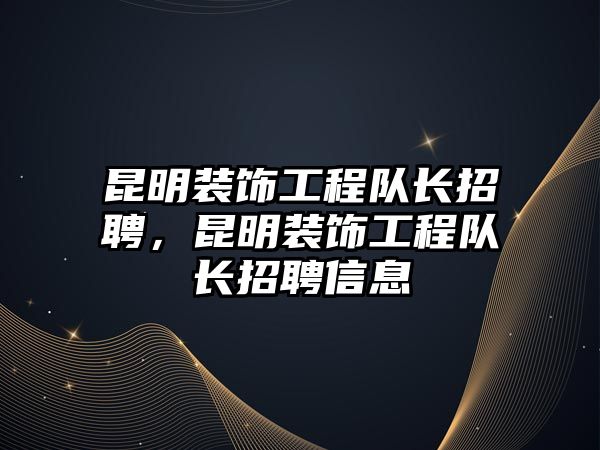 昆明装饰工程队长招聘，昆明装饰工程队长招聘信息